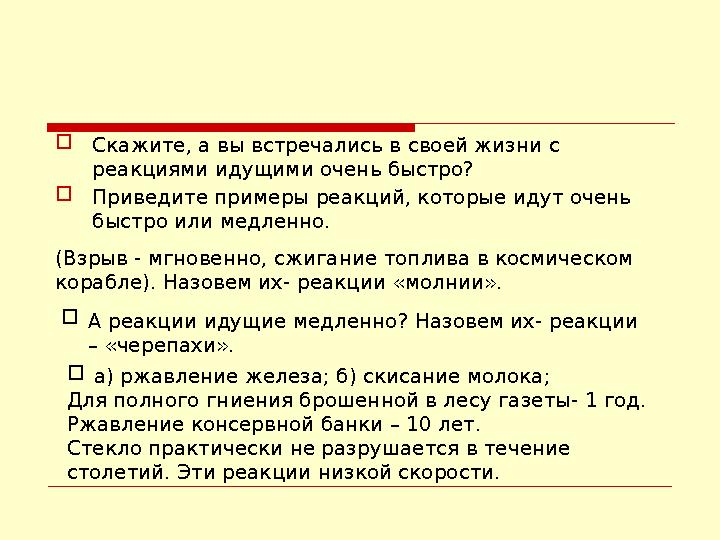 Скажите, а вы встречались в своей жизни с реакциями идущими очень быстро?

Приведите примеры реакций, которые идут очень быстро или медленно.

(Взрыв - мгновенно, сжигание топлива в космическом корабле). Назовем их- реакции «молнии».

А реакции идущие медленно? Назовем их- реакции – «черепахи».

а) ржавление железа; б) скисание молока;
Для полного гниения брошенной в лесу газеты- 1 год.
Ржавление консервной банки – 10 лет.
Стекло практически не разрушается в течение столетий. Эти реакции низкой скорости.